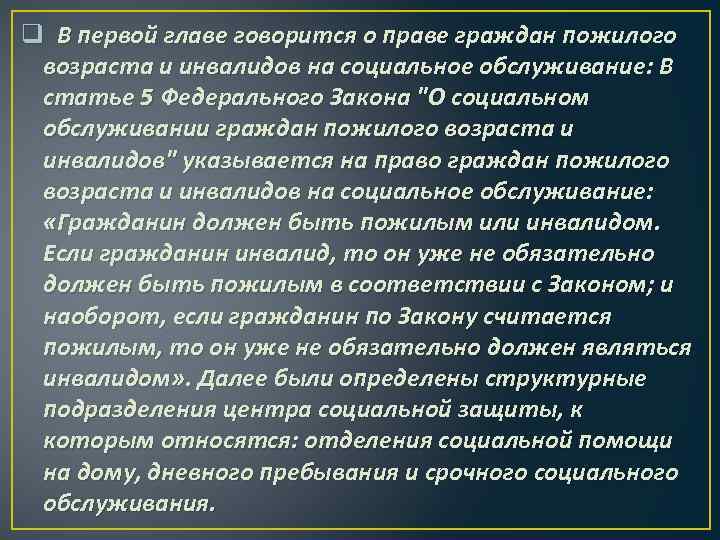 В первой главе говорится о праве граждан пожилого возраста и инвалидов на социальное обслуживание: В статье 5 Федерального Закона "О социальном обслуживании граждан пожилого возраста и инвалидов" указывается на право граждан пожилого возраста и инвалидов на социальное обслуживание: «Гражданин должен быть пожилым или инвалидом. Если гражданин инвалид, то он уже не обязательно должен быть пожилым в соответствии с Законом; и наоборот, если гражданин по Закону считается пожилым, то он уже не обязательно должен являться инвалидом». Далее были определены структурные подразделения центра социальной защиты, к которым относятся: отделения социальной помощи на дому, дневного пребывания и срочного социального обслуживания.